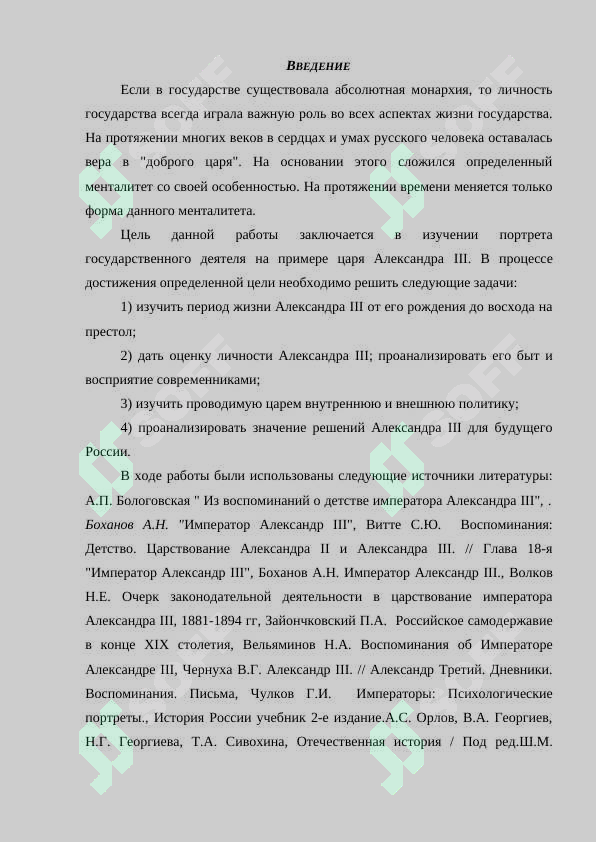 ВВЕДЕНИЕ

Если в государстве существовала абсолютная монархия, то личность государства всегда играла важную роль во всех аспектах жизни государства. На протяжении многих веков в сердцах и умах русского человека оставалась вера в "доброго царя". На основании этого сложился определенный менталитет со своей особенностью. На протяжении времени меняется только форма данного менталитета.

Цель данной работы заключается в изучении портрета государственного деятеля на примере царя Александра III. В процессе достижения определенной цели необходимо решить следующие задачи:

1) изучить период жизни Александра III от его рождения до восхода на престол;

2) дать оценку личности Александра III; проанализировать его быт и восприятие современниками;

3) изучить проводимую царем внутреннюю и внешнюю политику;

4) проанализировать значение решений Александра III для будущего России.

В ходе работы были использованы следующие источники литературы: А.П. Бологовская " Из воспоминаний о детстве императора Александра III", . Боханов А.Н. "Император Александр III", Витте С.Ю. Воспоминания: Детство. Царствование Александра II и Александра III. // Глава 18-я "Император Александр III", Боханов А.Н. Император Александр III., Волков Н.Е. Очерк законодательной деятельности в царствование императора Александра III, 1881-1894 гг, Зайончковский П.А. Российское самодержавие в конце XIX столетия, Вельяминов Н.А. Воспоминания об Императоре Александре III, Чернуха В.Г. Александр III. // Александр Третий. Дневники. Воспоминания. Письма, Чулков Г.И. Императоры: Психологические портреты., История России учебник 2-е издание.А.С. Орлов, В.А. Георгиев, Н.Г. Георгиева, Т.А. Сивохина, Отечественная история / Под ред.Ш.М.